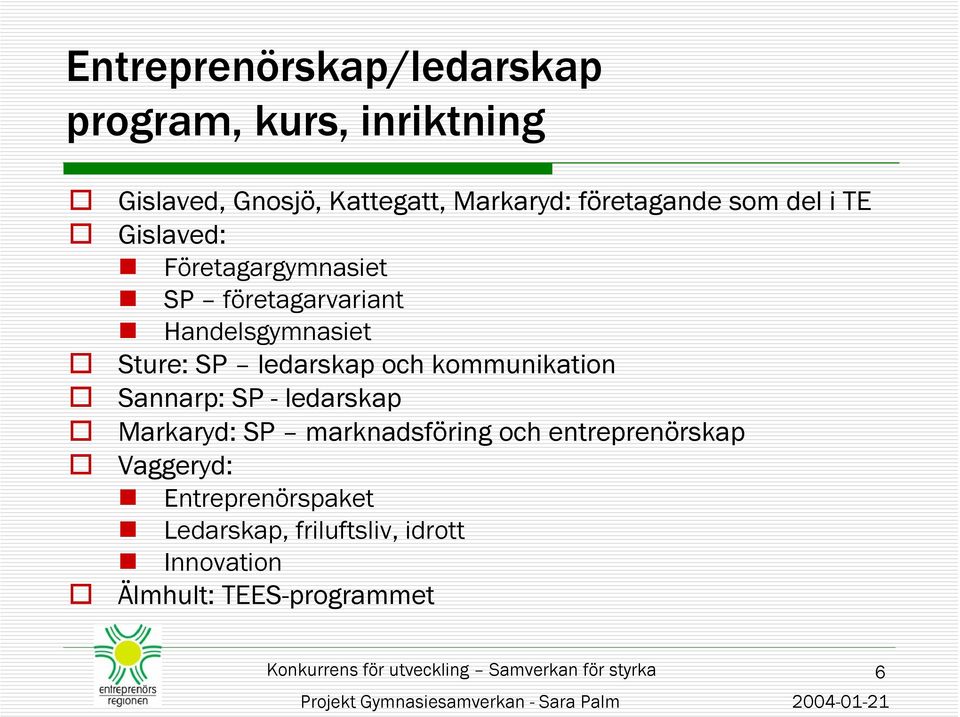 Entreprenörskap/ledarskap program, kurs, inriktning

Gislaved, Gnosjö, Kattegatt, Markaryd: företagande som del i TE
Gislaved:
Företagargymnasiet
SP – företagarvariant
Handelsgymnasiet
Sture: SP – ledarskap och kommunikation
Sannarp: SP - ledarskap
Markaryd: SP – marknadsföring och entreprenörskap
Vaggeryd:
Entreprenörspaket
Ledarskap, friluftsliv, idrott
Innovation
Älmhult: TEES-programmet

entreprenörs regionen

Konkurrens för utveckling – Samverkan för styrka
6
Projekt Gymnasiesamverkan - Sara Palm
2004-01-21